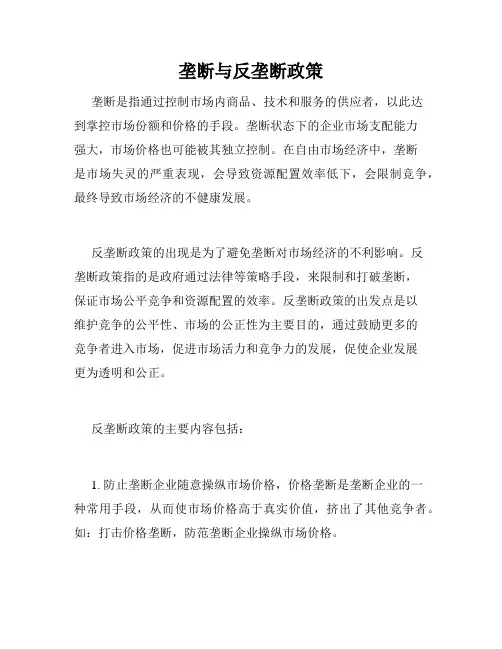 垄断与反垄断政策

垄断是指通过控制市场内商品、技术和服务的供应者，以此达到掌控市场份额和价格的手段。垄断状态下的企业市场支配能力强大，市场价格也可能被其独立控制。在自由市场经济中，垄断是市场失灵的严重表现，会导致资源配置效率低下，会限制竞争，最终导致市场经济的不健康发展。

反垄断政策的出现是为了避免垄断对市场经济的不利影响。反垄断政策指的是政府通过法律等策略手段，来限制和打破垄断，保证市场公平竞争和资源配置的效率。反垄断政策的出发点是以维护竞争的公平性、市场的公正性为主要目的，通过鼓励更多的竞争者进入市场，促进市场活力和竞争力的发展，促使企业发展更为透明和公正。

反垄断政策的主要内容包括：

1. 防止垄断企业随意操纵市场价格，价格垄断是垄断企业的一种常用手段，从而使市场价格高于真实价值，挤出了其他竞争者。如：打击价格垄断，防范垄断企业操纵市场价格。